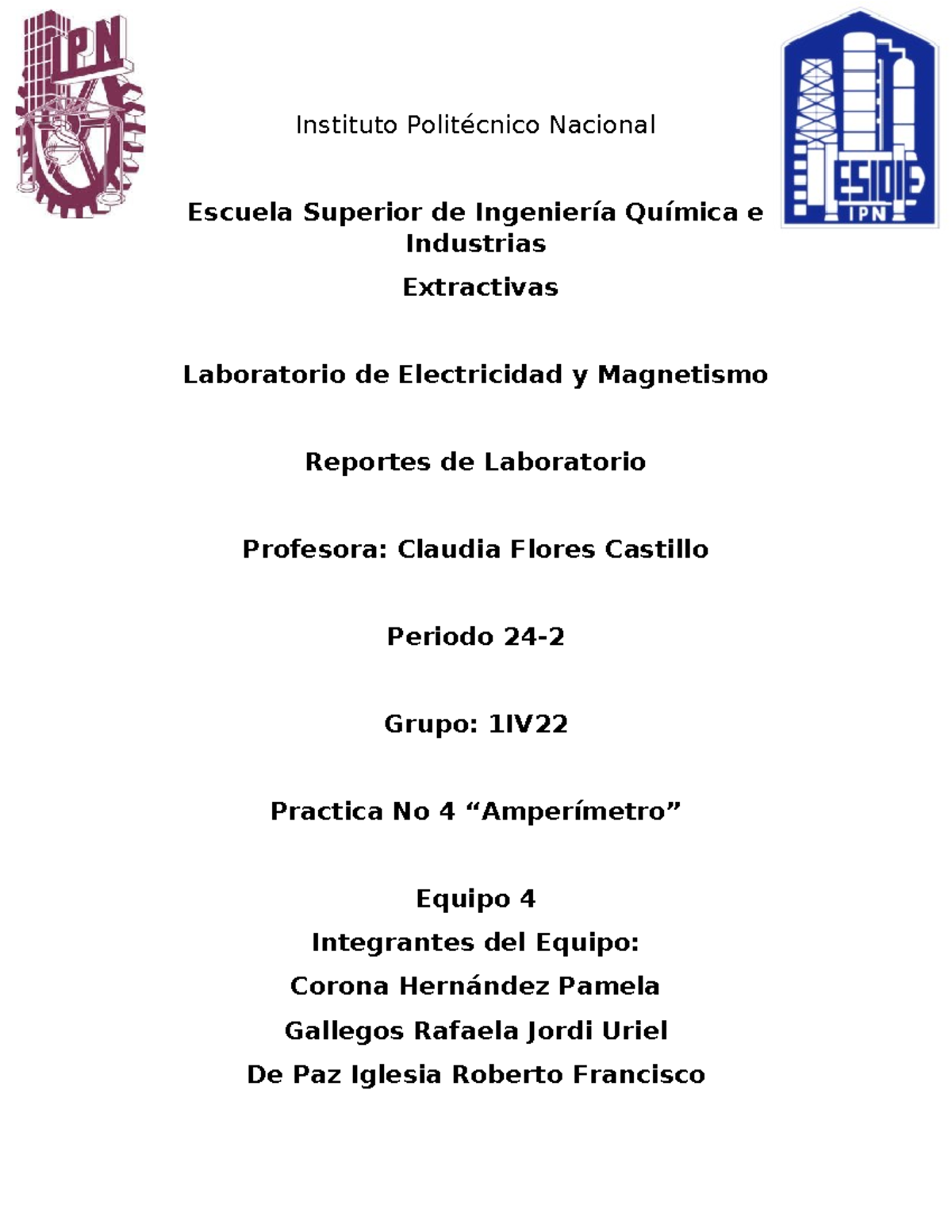 IPN

ESIQIE
IPN

Instituto Politécnico Nacional

Escuela Superior de Ingeniería Química e Industrias

Extractivas

Laboratorio de Electricidad y Magnetismo

Reportes de Laboratorio

Profesora: Claudia Flores Castillo

Periodo 24-2

Grupo: 1IV22

Practica No 4 “Amperímetro”

Equipo 4

Integrantes del Equipo:

Corona Hernández Pamela

Gallegos Rafaela Jordi Uriel

De Paz Iglesia Roberto Francisco